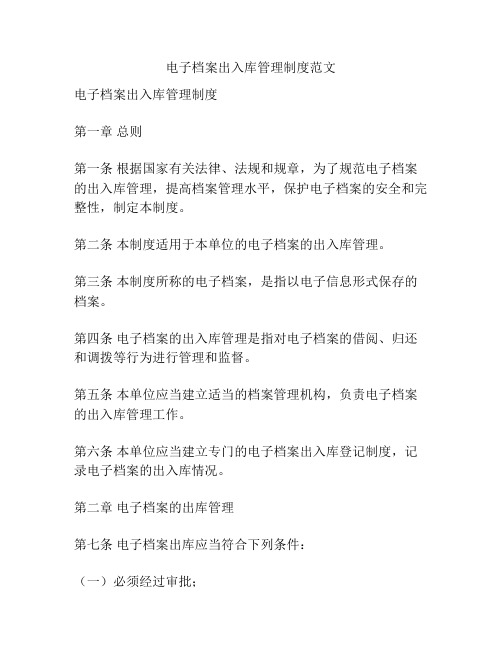 电子档案出入库管理制度范文

电子档案出入库管理制度

第一章 总则

第一条 根据国家有关法律、法规和规章，为了规范电子档案的出入库管理，提高档案管理水平，保护电子档案的安全和完整性，制定本制度。

第二条 本制度适用于本单位的电子档案的出入库管理。

第三条 本制度所称的电子档案，是指以电子信息形式保存的档案。

第四条 电子档案的出入库管理是指对电子档案的借阅、归还和调拨等行为进行管理和监督。

第五条 本单位应当建立适当的档案管理机构，负责电子档案的出入库管理工作。

第六条 本单位应当建立专门的电子档案出入库登记制度，记录电子档案的出入库情况。

第二章 电子档案的出库管理

第七条 电子档案出库应当符合下列条件：

（一）必须经过审批；